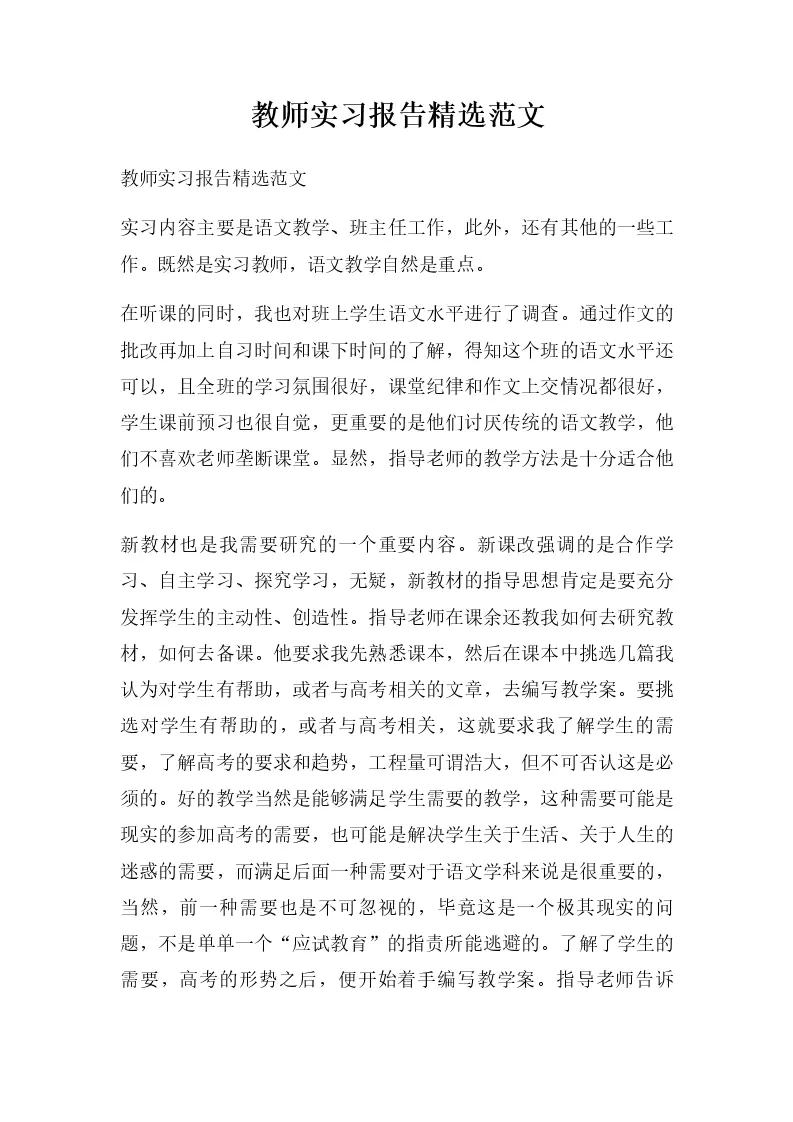 教师实习报告精选范文

教师实习报告精选范文

实习内容主要是语文教学、班主任工作，此外，还有其他的一些工作。既然是实习教师，语文教学自然是重点。

在听课的同时，我也对班上学生语文水平进行了调查。通过作文的批改再加上自习时间和课下时间的了解，得知这个班的语文水平还可以，且全班的学习氛围很好，课堂纪律和作文上交情况都很好，学生课前预习也很自觉，更重要的是他们讨厌传统的语文教学，他们不喜欢老师垄断课堂。显然，指导老师的教学方法是十分适合他们的。

新教材也是我需要研究的一个重要内容。新课改强调的是合作学习、自主学习、探究学习，无疑，新教材的指导思想肯定是要充分发挥学生的主动性、创造性。指导老师在课余还教我如何去研究教材，如何去备课。他要求我先熟悉课本，然后在课本中挑选几篇我认为对学生有帮助，或者与高考相关的文章，去编写教学案。要挑选对学生有帮助的，或者与高考相关，这就要求我了解学生的需要，了解高考的要求和趋势，工程量可谓浩大，但不可否认这是必须的。好的教学当然是能够满足学生需要的教学，这种需要可能是现实的参加高考的需要，也可能是解决学生关于生活、关于人生的迷惑的需要，而满足后面一种需要对于语文学科来说是很重要的，当然，前一种需要也是不可忽视的，毕竟这是一个极其现实的问题，不是单单一个“应试教育”的指责所能逃避的。了解了学生的需要，高考的形势之后，便开始着手编写教学案。指导老师告诉